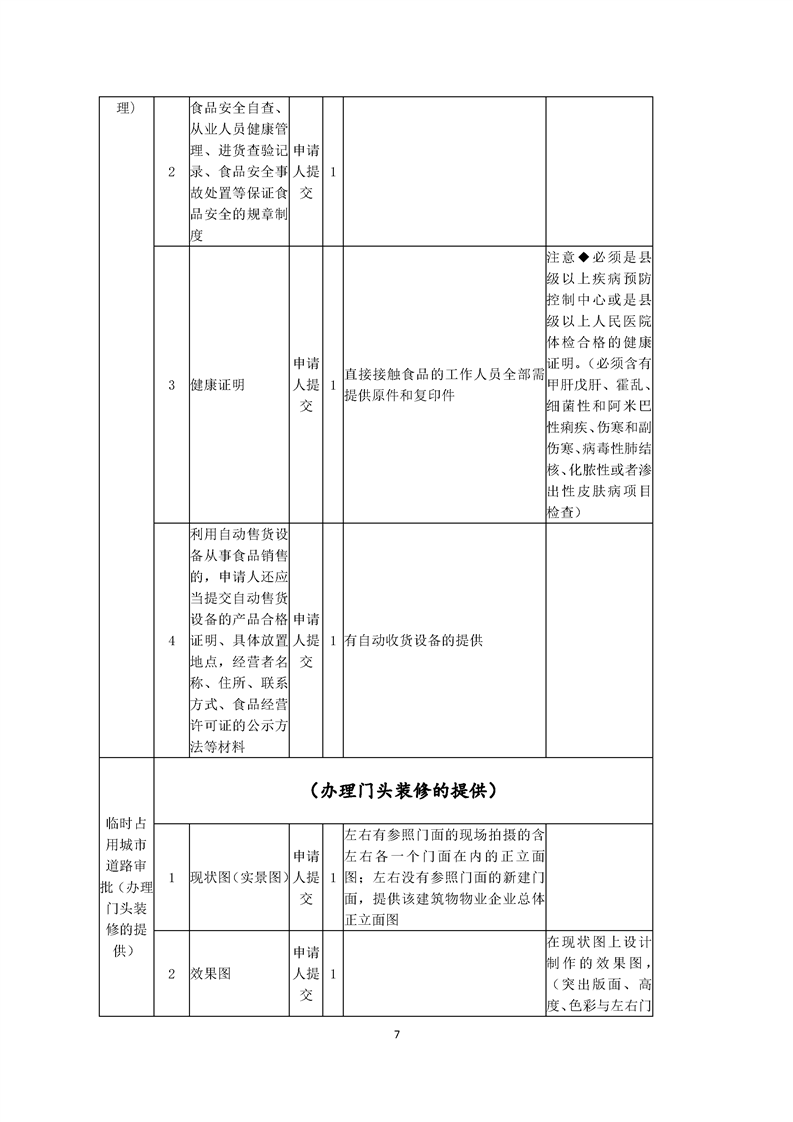 | 理) | 2 | 食品安全自查、从业人员健康管理、进货查验记录、食品安全事故处置等保证食品安全的规章制度 | 申请人提交 | 1 | | |
|---|---|---|---|---|---|---|
| | 3 | 健康证明 | 申请人提交 | 1 | 直接接触食品的工作人员全部需提供原件和复印件 | 注意◆必须是县级以上疾病预防控制中心或是县级以上人民医院体检合格的健康证明。(必须含有甲肝戊肝、霍乱、细菌性和阿米巴性痢疾、伤寒和副伤寒、病毒性肺结核、化脓性或者渗出性皮肤病项目检查) |
| | 4 | 利用自动售货设备从事食品销售的，申请人还应当提交自动售货设备的产品合格证明、具体放置地点，经营者名称、住所、联系方式、食品经营许可证的公示方法等材料 | 申请人提交 | 1 | 有自动收货设备的提供 | |
| 临时占用城市道路审批(办理门头装修的提供) | (办理门头装修的提供) | | | | | |
| | 1 | 现状图(实景图) | 申请人提交 | 1 | 左右有参照门面的现场拍摄的含左右各一个门面在内的正立面图；左右没有参照门面的新建门面，提供该建筑物物业企业总体正立面图 | |
| | 2 | 效果图 | 申请人提交 | 1 | | 在现状图上设计制作的效果图，(突出版面、高度、色彩与左右门 |

7